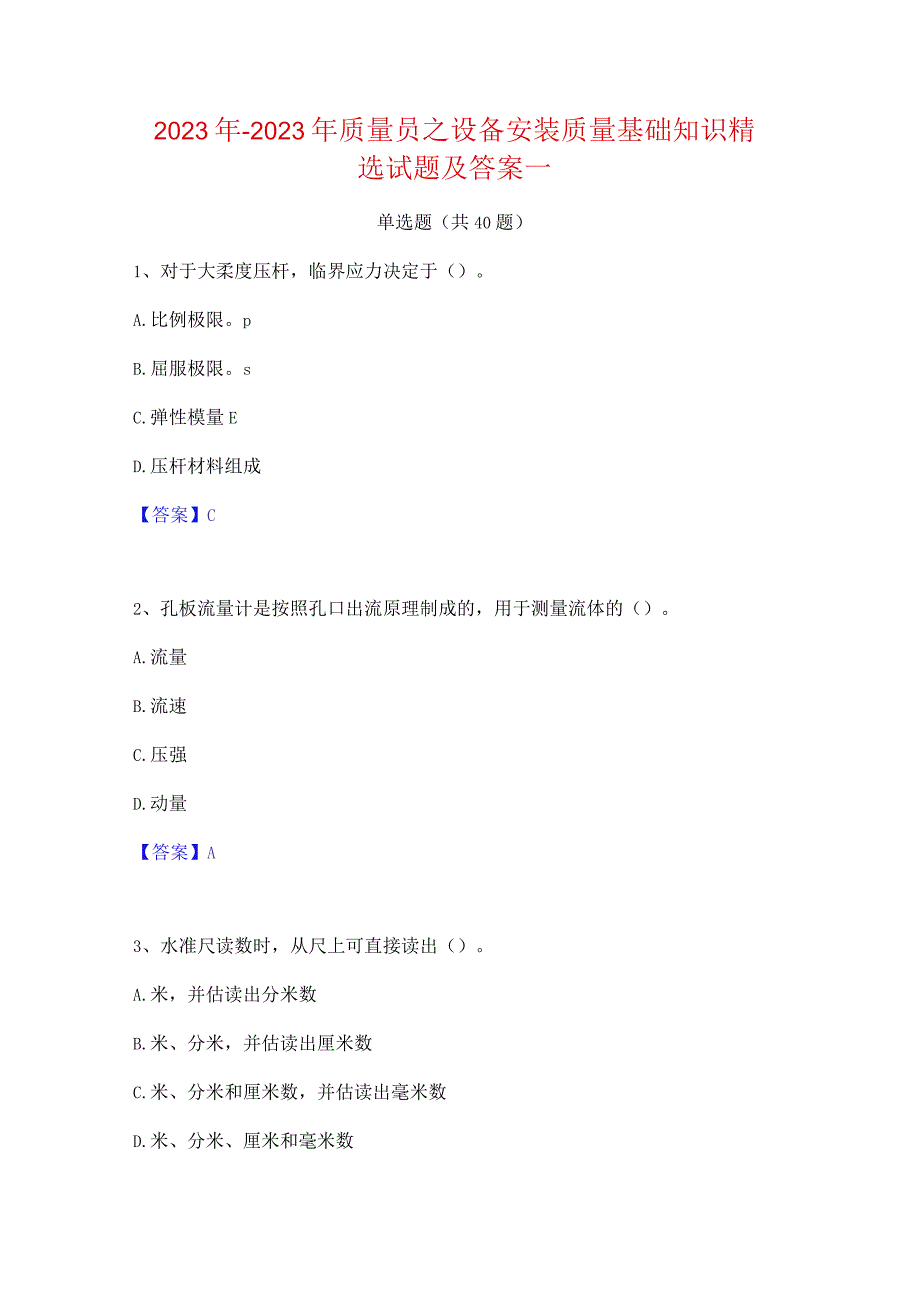 2023年-2023年质量员之设备安装质量基础知识精选试题及答案一

单选题（共40题）

1、对于大柔度压杆，临界应力决定于（）。

A.比例极限。p

B.屈服极限。s

C.弹性模量E

D.压杆材料组成

【答案】C

2、孔板流量计是按照孔口出流原理制成的，用于测量流体的（）。

A.流量

B.流速

C.压强

D.动量

【答案】A

3、水准尺读数时，从尺上可直接读出（）。

A.米，并估读出分米数

B.米、分米，并估读出厘米数

C.米、分米和厘米数，并估读出毫米数

D.米、分米、厘米和毫米数